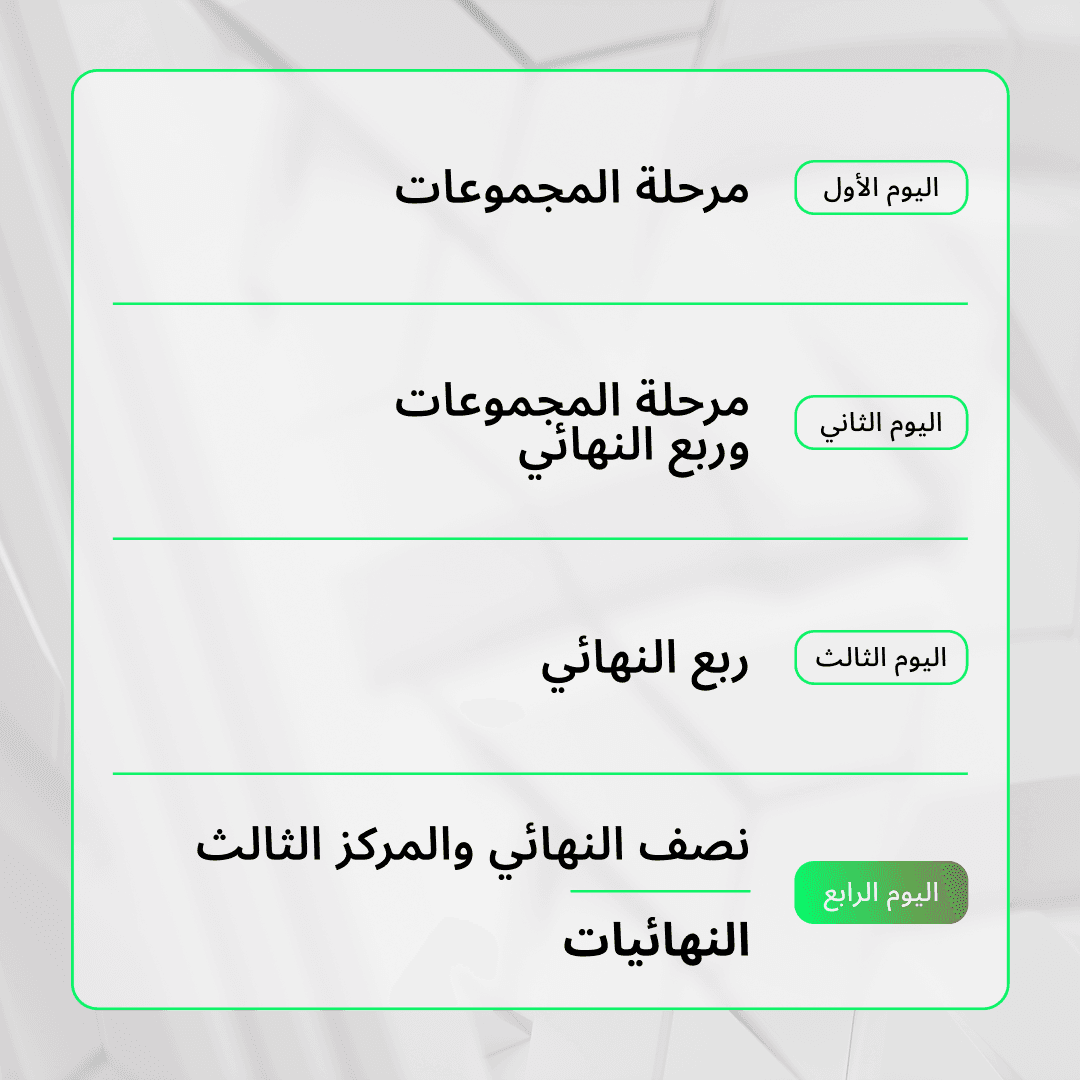 اليوم الأول
مرحلة المجموعات

اليوم الثاني
مرحلة المجموعات وربع النهائي

اليوم الثالث
ربع النهائي

اليوم الرابع
نصف النهائي والمركز الثالث

النهائيات